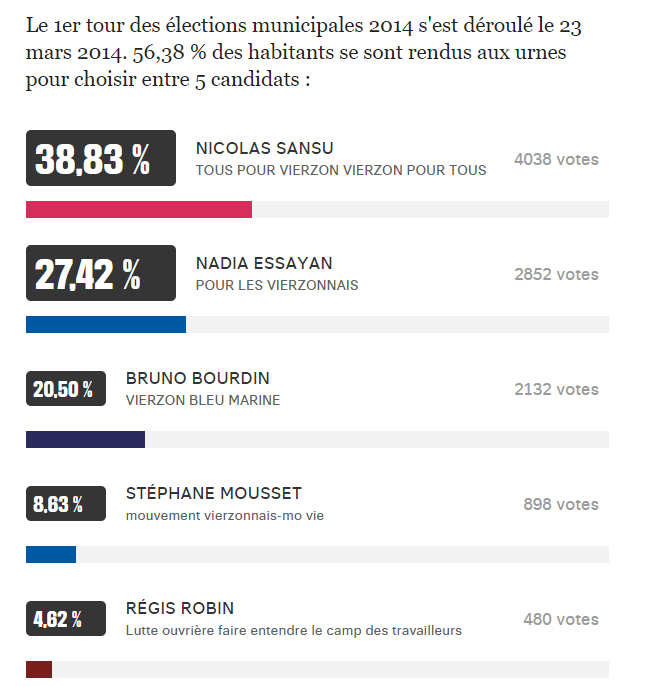 Le 1er tour des élections municipales 2014 s'est déroulé le 23 mars 2014. 56,38 % des habitants se sont rendus aux urnes pour choisir entre 5 candidats :

38,83 %
NICOLAS SANSU
TOUS POUR VIERZON VIERZON POUR TOUS
4038 votes

27,42 %
NADIA ESSAYAN
POUR LES VIERZONNAIS
2852 votes

20,50 %
BRUNO BOURDIN
VIERZON BLEU MARINE
2132 votes

8,63 %
STÉPHANE MOUSSET
mouvement vierzonnais-mo vie
898 votes

4,62 %
RÉGIS ROBIN
Lutte ouvrière faire entendre le camp des travailleurs
480 votes